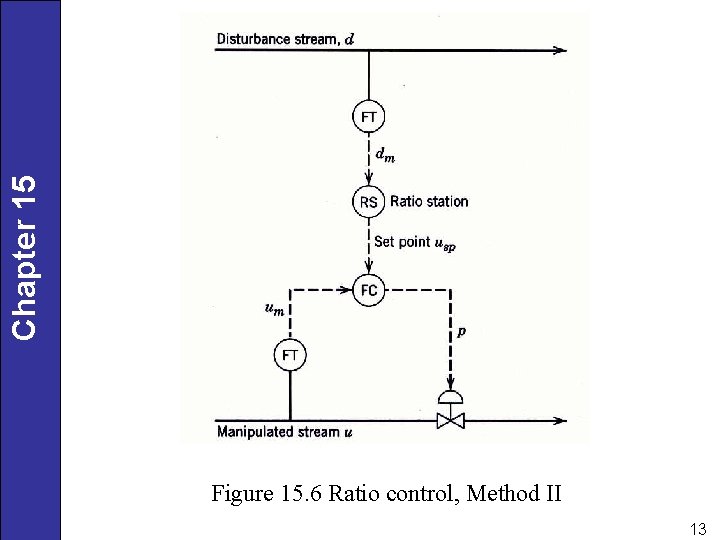 Chapter 15

Disturbance stream, $d$

FT

$d_m$

RS Ratio station

Set point $u_{sp}$

FC

$u_m$

$p$

FT

Manipulated stream $u$

Figure 15.6 Ratio control, Method II

13